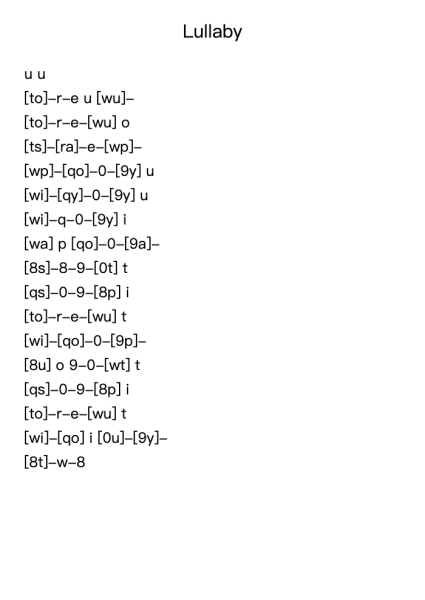 Lullaby

u u
[to]–r–e u [wu]–
[to]–r–e–[wu] o
[ts]–[ra]–e–[wp]–
[wp]–[qo]–0–[9y] u
[wi]–[qy]–0–[9y] u
[wi]–q–0–[9y] i
[wa] p [qo]–0–[9a]–
[8s]–8–9–[0t] t
[qs]–0–9–[8p] i
[to]–r–e–[wu] t
[wi]–[qo]–0–[9p]–
[8u] o 9–0–[wt] t
[qs]–0–9–[8p] i
[to]–r–e–[wu] t
[wi]–[qo] i [0u]–[9y]–
[8t]–w–8